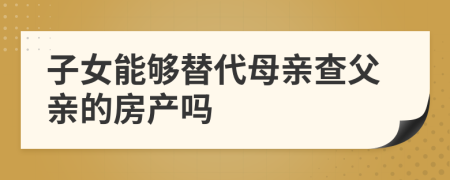 子女能够替代母亲查父亲的房产吗